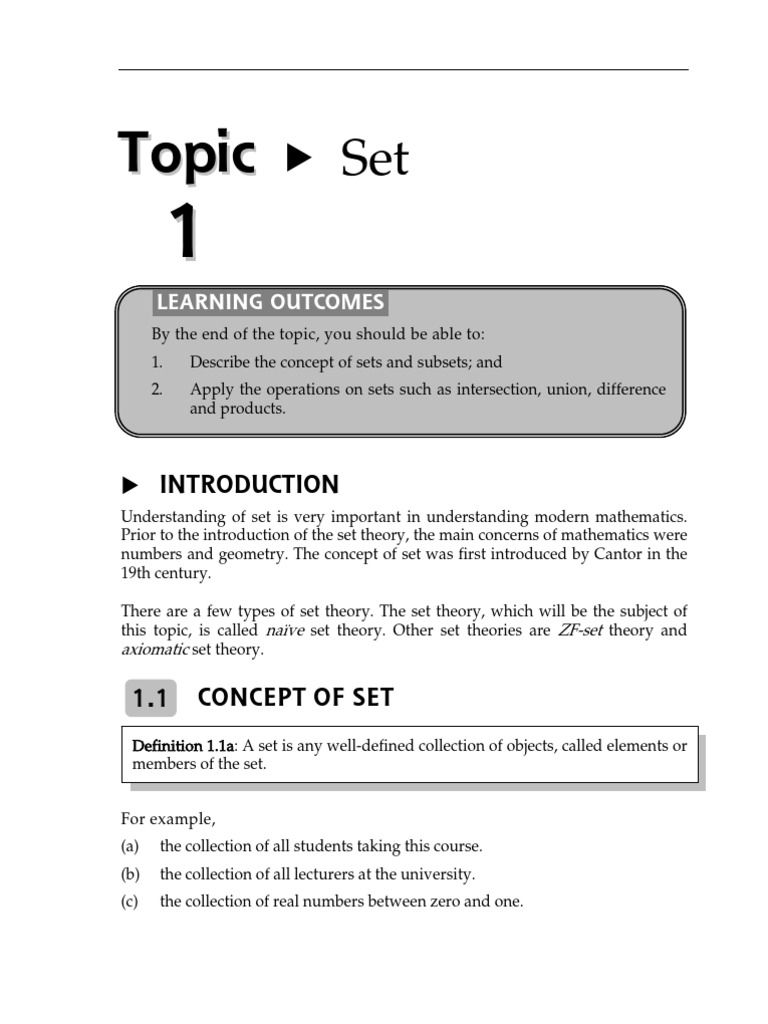 Topic 1 ▶ Set

LEARNING OUTCOMES

By the end of the topic, you should be able to:

1. Describe the concept of sets and subsets; and

2. Apply the operations on sets such as intersection, union, difference and products.

▶ INTRODUCTION

Understanding of set is very important in understanding modern mathematics. Prior to the introduction of the set theory, the main concerns of mathematics were numbers and geometry. The concept of set was first introduced by Cantor in the 19th century.

There are a few types of set theory. The set theory, which will be the subject of this topic, is called naïve set theory. Other set theories are ZF-set theory and axiomatic set theory.

1.1 CONCEPT OF SET

Definition 1.1a: A set is any well-defined collection of objects, called elements or members of the set.

For example,

(a) the collection of all students taking this course.

(b) the collection of all lecturers at the university.

(c) the collection of real numbers between zero and one.